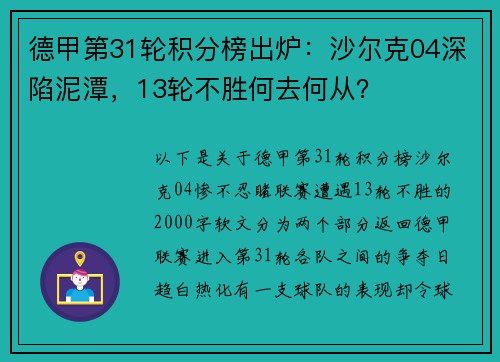 德甲第31轮积分榜出炉：沙尔克04深陷泥潭，13轮不胜何去何从？

以下是关于德甲第31轮积分榜沙尔克04惨不忍睹联赛遭遇13轮不胜的2000字软文分为两个部分返回德甲联赛进入第31轮各队之间的争夺日趋白热化有一支球队的表现却令球